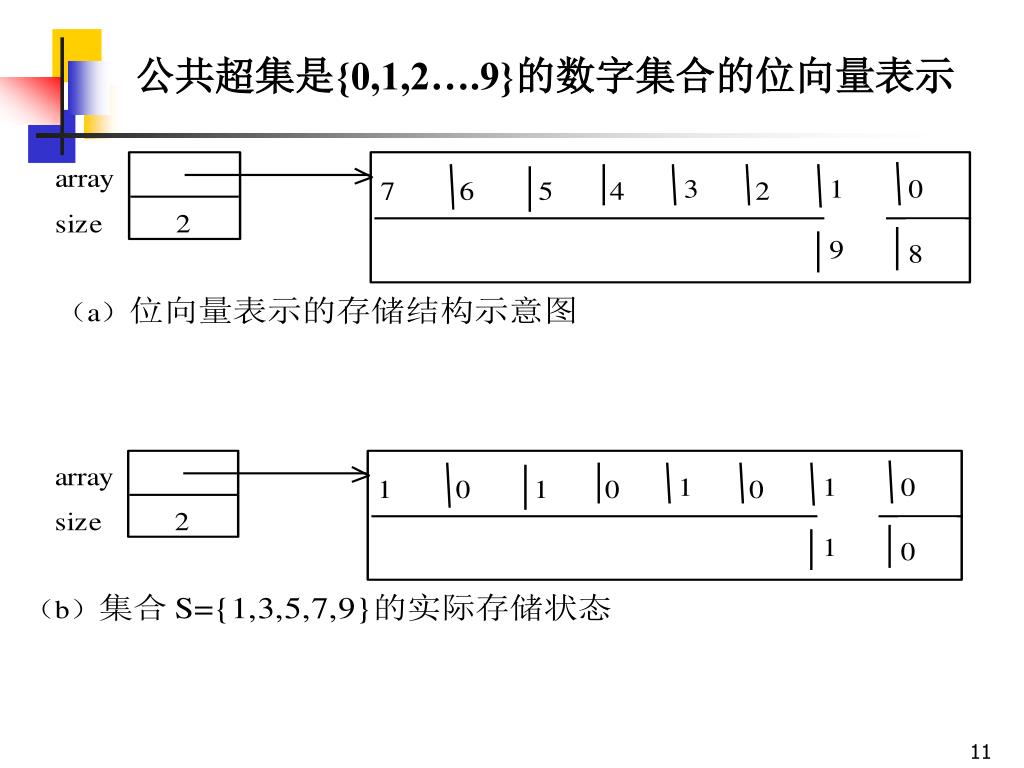 公共超集是{0,1,2….9}的数字集合的位向量表示

array
size 2

7 6 5 4 3 2 1 0
9 8

（a）位向量表示的存储结构示意图

array
size 2

1 0 1 0 1 0 1 0
1 0

（b）集合 S={1,3,5,7,9}的实际存储状态

11